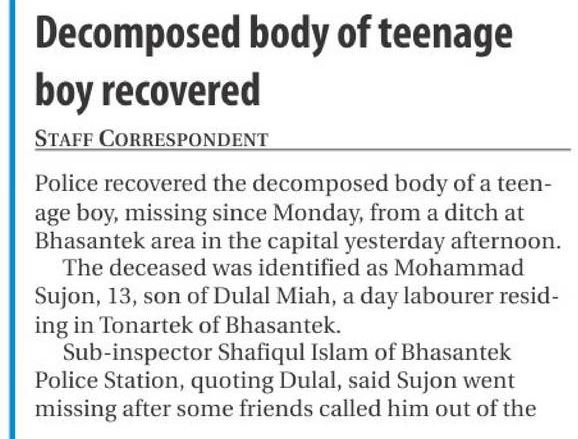 Decomposed body of teenage boy recovered

STAFF CORRESPONDENT

Police recovered the decomposed body of a teenage boy, missing since Monday, from a ditch at Bhasantek area in the capital yesterday afternoon.

The deceased was identified as Mohammad Sujon, 13, son of Dulal Miah, a day labourer residing in Tonartek of Bhasantek.

Sub-inspector Shafiqul Islam of Bhasantek Police Station, quoting Dulal, said Sujon went missing after some friends called him out of the